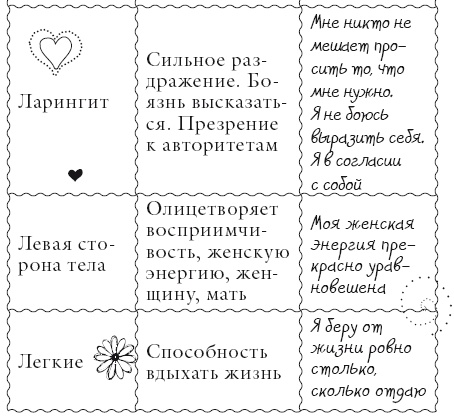 | | | |
|---|---|---|
| Ларингит | Сильное раздражение. Боязнь высказаться. Презрение к авторитетам | Мне никто не мешает просить то, что мне нужно. Я не боюсь выразить себя. Я в согласии с собой |
| Левая сторона тела | Олицетворяет восприимчивость, женскую энергию, женщину, мать | Моя женская энергия прекрасно уравновешена |
| Легкие | Способность вдыхать жизнь | Я беру от жизни ровно столько, сколько отдаю |